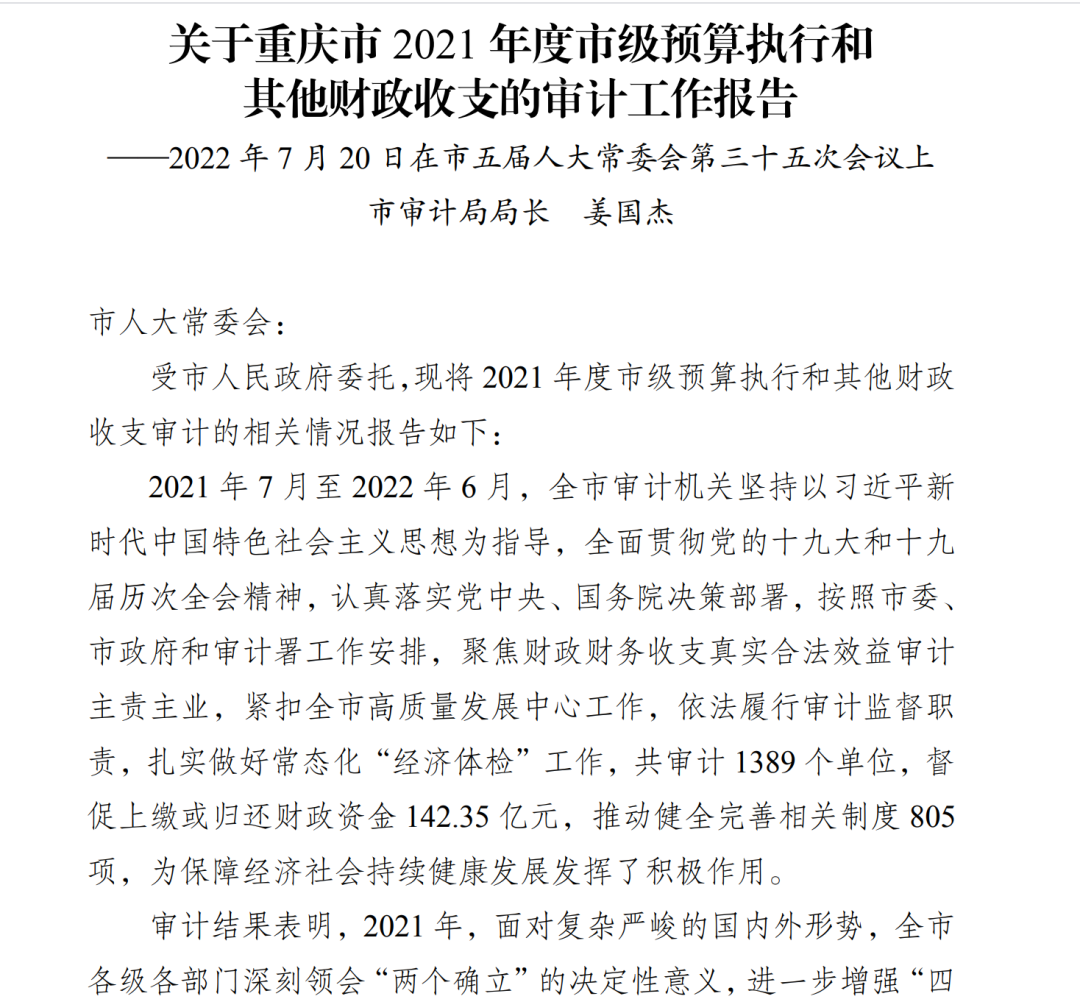 关于重庆市 2021 年度市级预算执行和其他财政收支的审计工作报告

——2022 年 7 月 20 日在市五届人大常委会第三十五次会议上

市审计局局长　姜国杰

市人大常委会：

受市人民政府委托，现将 2021 年度市级预算执行和其他财政收支审计的相关情况报告如下：

2021 年 7 月至 2022 年 6 月，全市审计机关坚持以习近平新时代中国特色社会主义思想为指导，全面贯彻党的十九大和十九届历次全会精神，认真落实党中央、国务院决策部署，按照市委、市政府和审计署工作安排，聚焦财政财务收支真实合法效益审计主责主业，紧扣全市高质量发展中心工作，依法履行审计监督职责，扎实做好常态化“经济体检”工作，共审计 1389 个单位，督促上缴或归还财政资金 142.35 亿元，推动健全完善相关制度 805 项，为保障经济社会持续健康发展发挥了积极作用。

审计结果表明，2021 年，面对复杂严峻的国内外形势，全市各级各部门深刻领会“两个确立”的决定性意义，进一步增强“四